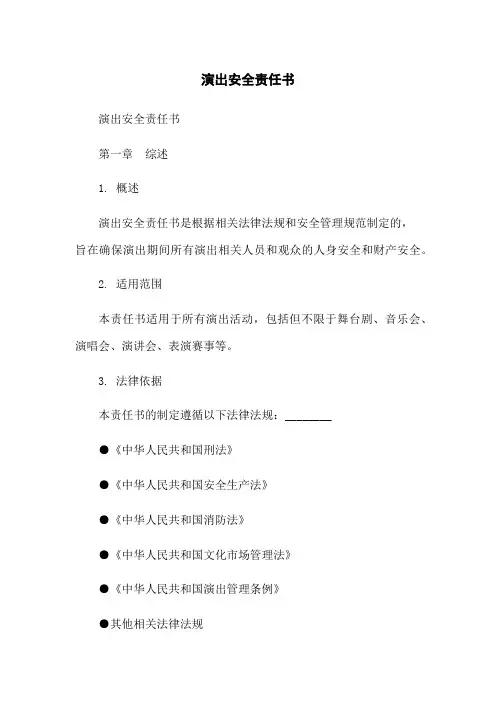 演出安全责任书

演出安全责任书

第一章　综述

1. 概述

演出安全责任书是根据相关法律法规和安全管理规范制定的，旨在确保演出期间所有演出相关人员和观众的人身安全和财产安全。

2. 适用范围

本责任书适用于所有演出活动，包括但不限于舞台剧、音乐会、演唱会、演讲会、表演赛事等。

3. 法律依据

本责任书的制定遵循以下法律法规：________

●《中华人民共和国刑法》

●《中华人民共和国安全生产法》

●《中华人民共和国消防法》

●《中华人民共和国文化市场管理法》

●《中华人民共和国演出管理条例》

●其他相关法律法规